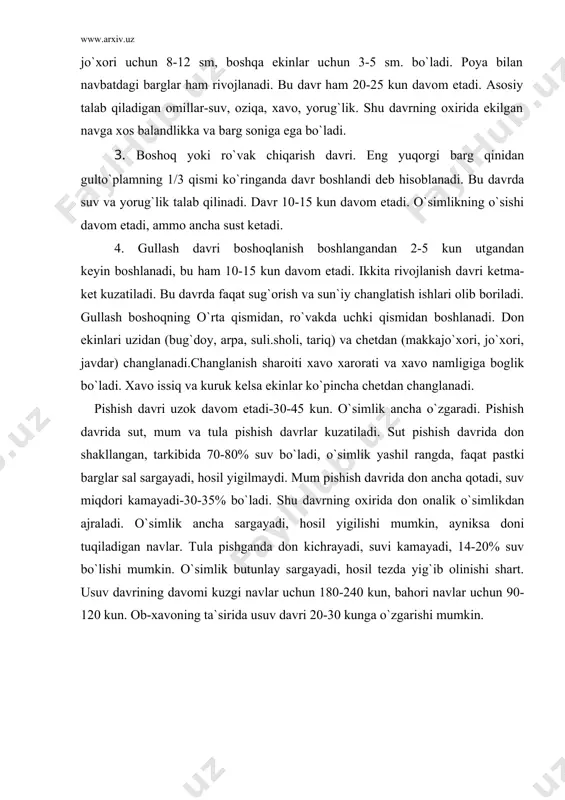 www.arxiv.uz

jo`xori uchun 8-12 sm, boshqa ekinlar uchun 3-5 sm. bo`ladi. Poya bilan navbatdagi barglar ham rivojlanadi. Bu davr ham 20-25 kun davom etadi. Asosiy talab qiladigan omillar-suv, oziqa, xavo, yorug`lik. Shu davrning oxirida ekilgan navga xos balandlikka va barg soniga ega bo`ladi.

3. Boshoq yoki ro`vak chiqarish davri. Eng yuqorgi barg qinidan gulto`plamning 1/3 qismi ko`ringanda davr boshlandi deb hisoblanadi. Bu davrda suv va yorug`lik talab qilinadi. Davr 10-15 kun davom etadi. O`simlikning o`sishi davom etadi, ammo ancha sust ketadi.

4. Gullash davri boshoqlanish boshlangandan 2-5 kun utgandan keyin boshlanadi, bu ham 10-15 kun davom etadi. Ikkita rivojlanish davri ketma-ket kuzatiladi. Bu davrda faqat sug`orish va sun`iy changlatish ishlari olib boriladi. Gullash boshoqning O`rta qismidan, ro`vakda uchki qismidan boshlanadi. Don ekinlari uzidan (bug`doy, arpa, suli.sholi, tariq) va chetdan (makkajo`xori, jo`xori, javdar) changlanadi.Changlanish sharoiti xavo xarorati va xavo namligiga boglik bo`ladi. Xavo issiq va kuruk kelsa ekinlar ko`pincha chetdan changlanadi.

Pishish davri uzok davom etadi-30-45 kun. O`simlik ancha o`zgaradi. Pishish davrida sut, mum va tula pishish davrlar kuzatiladi. Sut pishish davrida don shakllangan, tarkibida 70-80% suv bo`ladi, o`simlik yashil rangda, faqat pastki barglar sal sargayadi, hosil yigilmaydi. Mum pishish davrida don ancha qotadi, suv miqdori kamayadi-30-35% bo`ladi. Shu davrning oxirida don onalik o`simlikdan ajraladi. O`simlik ancha sargayadi, hosil yigilishi mumkin, ayniksa doni tuqiladigan navlar. Tula pishganda don kichrayadi, suvi kamayadi, 14-20% suv bo`lishi mumkin. O`simlik butunlay sargayadi, hosil tezda yig`ib olinishi shart. Usuv davrining davomi kuzgi navlar uchun 180-240 kun, bahori navlar uchun 90-120 kun. Ob-xavoning ta`sirida usuv davri 20-30 kunga o`zgarishi mumkin.